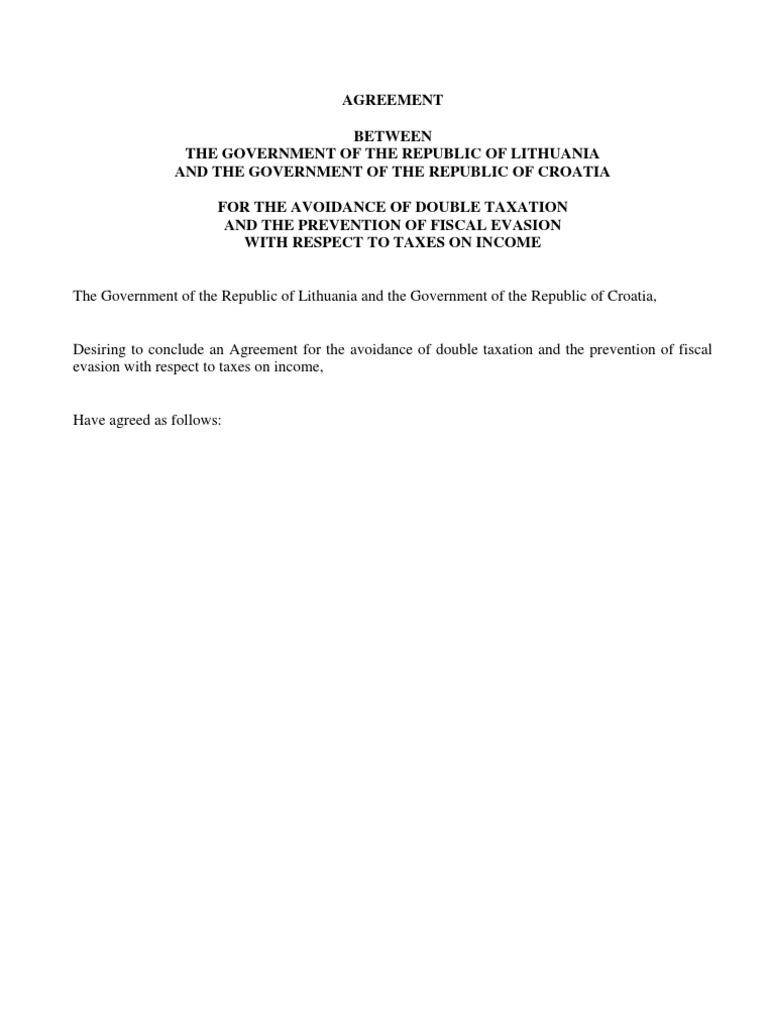 AGREEMENT

BETWEEN
THE GOVERNMENT OF THE REPUBLIC OF LITHUANIA
AND THE GOVERNMENT OF THE REPUBLIC OF CROATIA

FOR THE AVOIDANCE OF DOUBLE TAXATION
AND THE PREVENTION OF FISCAL EVASION
WITH RESPECT TO TAXES ON INCOME

The Government of the Republic of Lithuania and the Government of the Republic of Croatia,

Desiring to conclude an Agreement for the avoidance of double taxation and the prevention of fiscal evasion with respect to taxes on income,

Have agreed as follows: